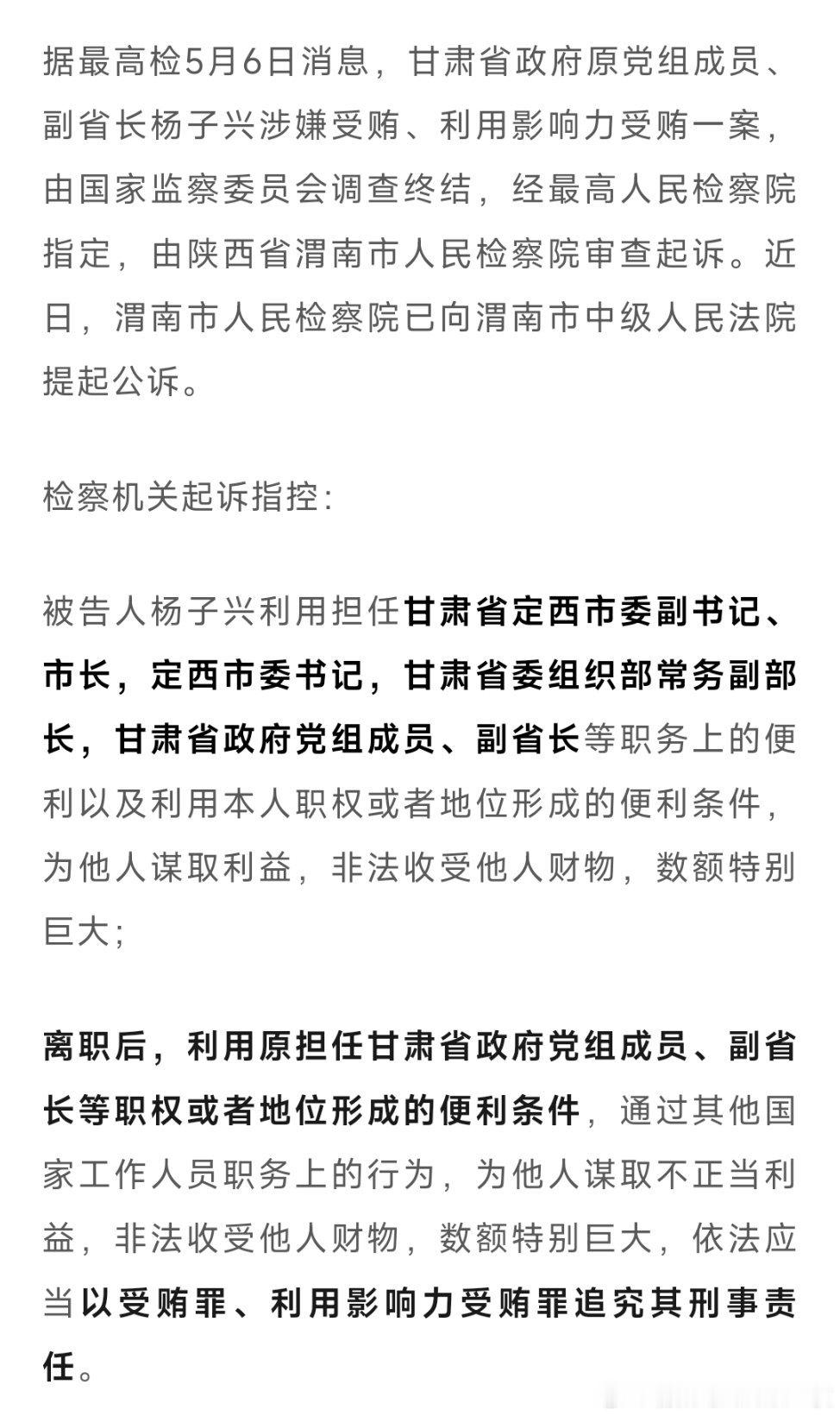 据最高检5月6日消息，甘肃省政府原党组成员、副省长杨子兴涉嫌受贿、利用影响力受贿一案，由国家监察委员会调查终结，经最高人民检察院指定，由陕西省渭南市人民检察院审查起诉。近日，渭南市人民检察院已向渭南市中级人民法院提起公诉。

检察机关起诉指控：

被告人杨子兴利用担任甘肃省定西市委副书记、市长，定西市委书记，甘肃省委组织部常务副部长，甘肃省政府党组成员、副省长等职务上的便利以及利用本人职权或者地位形成的便利条件，为他人谋取利益，非法收受他人财物，数额特别巨大；

离职后，利用原担任甘肃省政府党组成员、副省长等职权或者地位形成的便利条件，通过其他国家工作人员职务上的行为，为他人谋取不正当利益，非法收受他人财物，数额特别巨大，依法应当以受贿罪、利用影响力受贿罪追究其刑事责任。